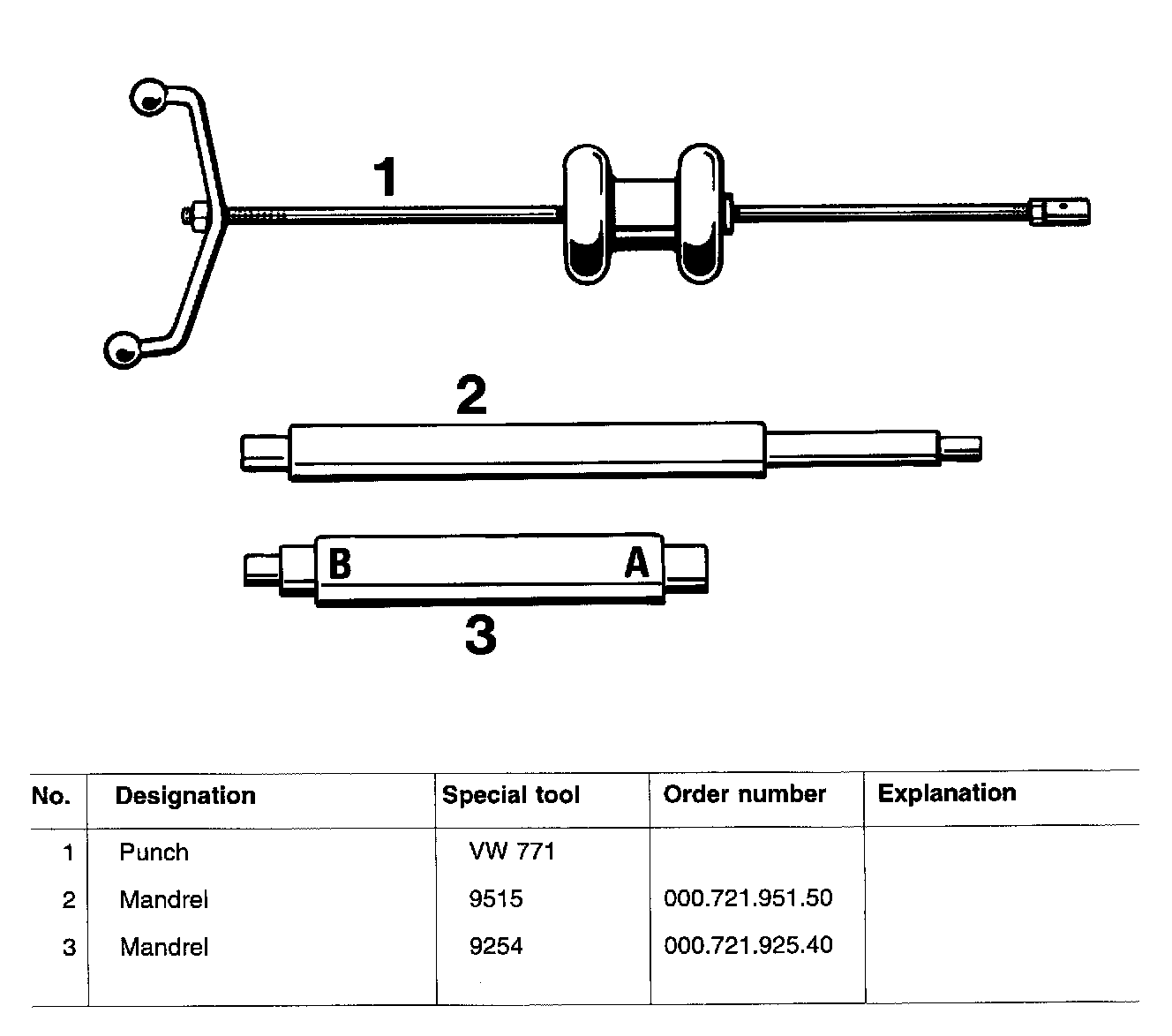 1

2

B A

3

| No. | Designation | Special tool | Order number | Explanation |
|---|---|---|---|---|
| 1 | Punch | VW 771 | | |
| 2 | Mandrel | 9515 | 000.721.951.50 | |
| 3 | Mandrel | 9254 | 000.721.925.40 | |